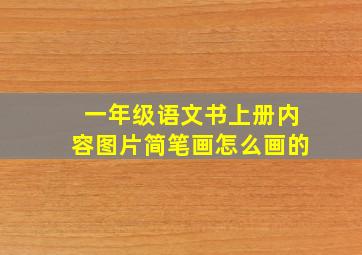 一年级语文书上册内容图片简笔画怎么画的